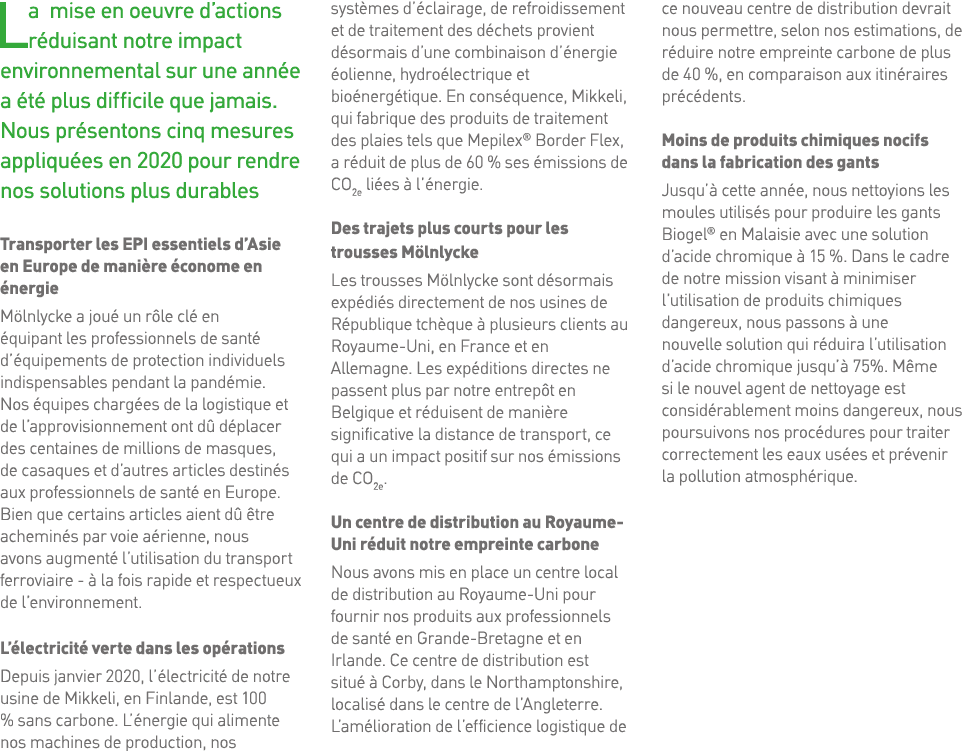 La mise en oeuvre d'actions réduisant notre impact environnemental sur une année a été plus difficile que jamais. Nous présentons cinq mesures appliquées en 2020 pour rendre nos solutions plus durables

Transporter les EPI essentiels d'Asie en Europe de manière économe en énergie

Mölnlycke a joué un rôle clé en équipant les professionnels de santé d'équipements de protection individuels indispensables pendant la pandémie. Nos équipes chargées de la logistique et de l'approvisionnement ont dû déplacer des centaines de millions de masques, de casaques et d'autres articles destinés aux professionnels de santé en Europe. Bien que certains articles aient dû être acheminés par voie aérienne, nous avons augmenté l'utilisation du transport ferroviaire - à la fois rapide et respectueux de l'environnement.

L'électricité verte dans les opérations

Depuis janvier 2020, l'électricité de notre usine de Mikkeli, en Finlande, est 100 % sans carbone. L'énergie qui alimente nos machines de production, nos systèmes d'éclairage, de refroidissement et de traitement des déchets provient désormais d'une combinaison d'énergie éolienne, hydroélectrique et bioénergétique. En conséquence, Mikkeli, qui fabrique des produits de traitement des plaies tels que Mepilex® Border Flex, a réduit de plus de 60 % ses émissions de $CO_{2e}$ liées à l'énergie.

Des trajets plus courts pour les trousses Mölnlycke

Les trousses Mölnlycke sont désormais expédiés directement de nos usines de République tchèque à plusieurs clients au Royaume-Uni, en France et en Allemagne. Les expéditions directes ne passent plus par notre entrepôt en Belgique et réduisent de manière significative la distance de transport, ce qui a un impact positif sur nos émissions de $CO_{2e}$.

Un centre de distribution au Royaume-Uni réduit notre empreinte carbone

Nous avons mis en place un centre local de distribution au Royaume-Uni pour fournir nos produits aux professionnels de santé en Grande-Bretagne et en Irlande. Ce centre de distribution est situé à Corby, dans le Northamptonshire, localisé dans le centre de l'Angleterre. L'amélioration de l'efficience logistique de ce nouveau centre de distribution devrait nous permettre, selon nos estimations, de réduire notre empreinte carbone de plus de 40 %, en comparaison aux itinéraires précédents.

Moins de produits chimiques nocifs dans la fabrication des gants

Jusqu'à cette année, nous nettoyions les moules utilisés pour produire les gants Biogel® en Malaisie avec une solution d'acide chromique à 15 %. Dans le cadre de notre mission visant à minimiser l'utilisation de produits chimiques dangereux, nous passons à une nouvelle solution qui réduira l'utilisation d'acide chromique jusqu'à 75%. Même si le nouvel agent de nettoyage est considérablement moins dangereux, nous poursuivons nos procédures pour traiter correctement les eaux usées et prévenir la pollution atmosphérique.